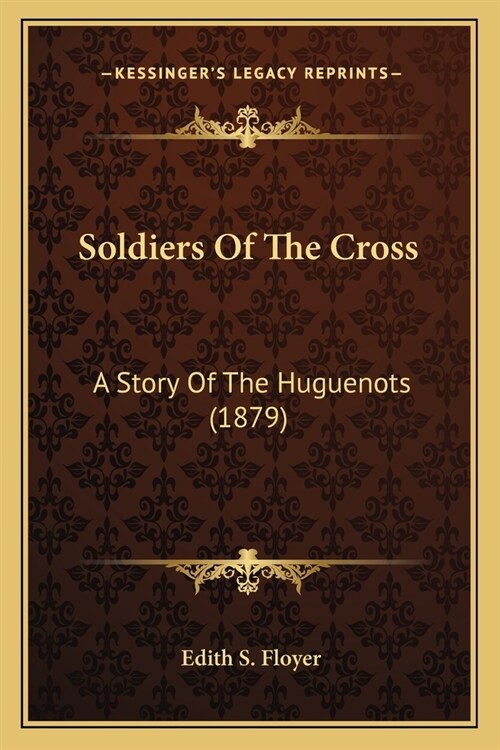 —KESSINGER'S LEGACY REPRINTS—

Soldiers Of The Cross

A Story Of The Huguenots (1879)

Edith S. Floyer